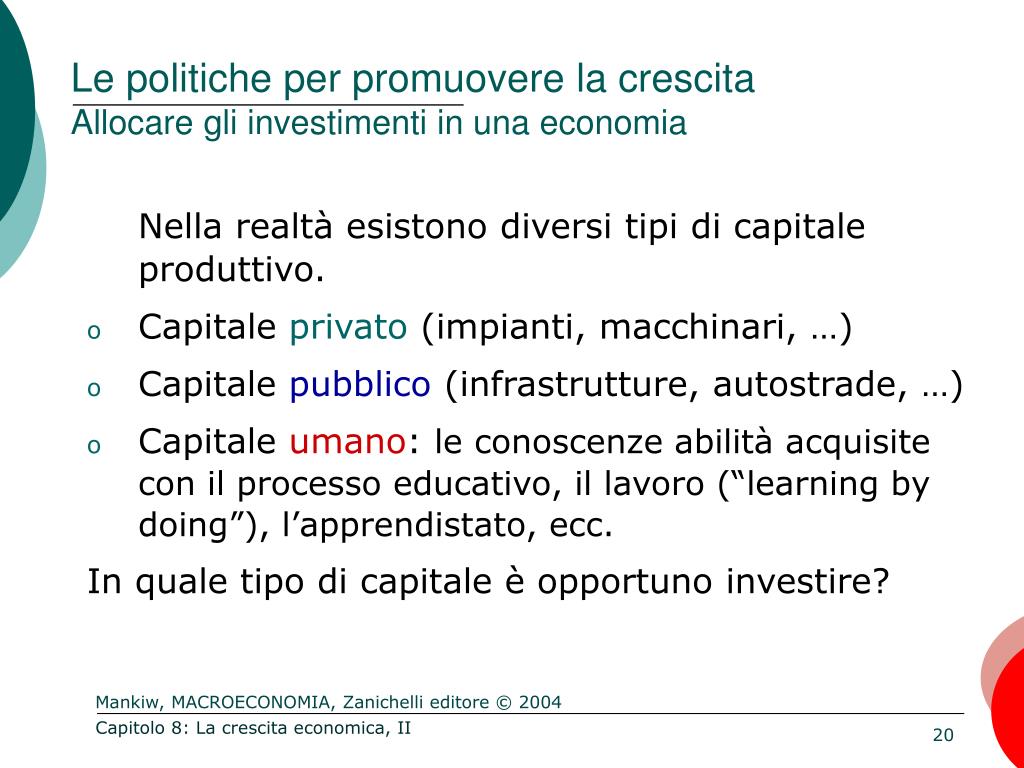 Le politiche per promuovere la crescita
Allocare gli investimenti in una economia

Nella realtà esistono diversi tipi di capitale produttivo.

o Capitale privato (impianti, macchinari, …)

o Capitale pubblico (infrastrutture, autostrade, …)

o Capitale umano: le conoscenze abilità acquisite con il processo educativo, il lavoro (“learning by doing”), l’apprendistato, ecc.

In quale tipo di capitale è opportuno investire?

Mankiw, MACROECONOMIA, Zanichelli editore © 2004
Capitolo 8: La crescita economica, II
20